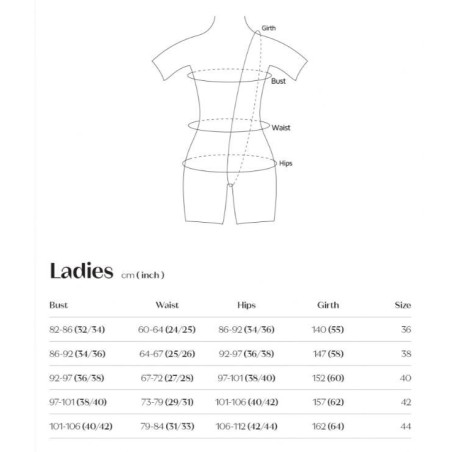 Girth
Bust
Waist
Hips

Ladies cm ( inch )

| Bust | Waist | Hips | Girth | Size |
|---|---|---|---|---|
| 82-86 (32/34) | 60-64 (24/25) | 86-92 (34/36) | 140 (55) | 36 |
| 86-92 (34/36) | 64-67 (25/26) | 92-97 (36/38) | 147 (58) | 38 |
| 92-97 (36/38) | 67-72 (27/28) | 97-101 (38/40) | 152 (60) | 40 |
| 97-101 (38/40) | 73-79 (29/31) | 101-106 (40/42) | 157 (62) | 42 |
| 101-106 (40/42) | 79-84 (31/33) | 106-112 (42/44) | 162 (64) | 44 |